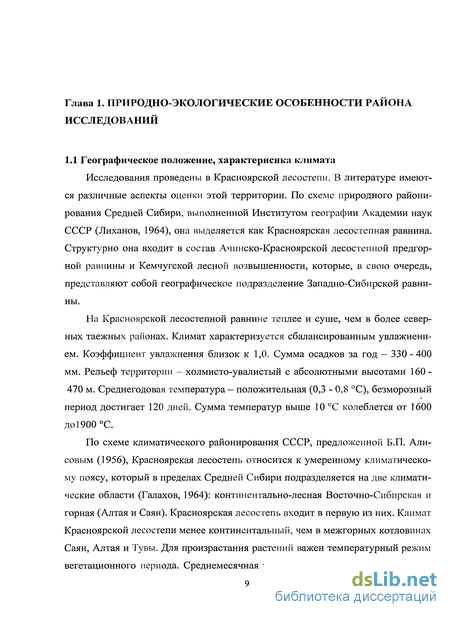 Глава 1. ПРИРОДНО-ЭКОЛОГИЧЕСКИЕ ОСОБЕННОСТИ РАЙОНА ИССЛЕДОВАНИЙ

1.1 Географическое положение, характерисика климата

Исследования проведены в Красноярской лесостепи. В литературе имеются различные аспекты оценки этой территории. По схеме природного районирования Средней Сибири, выполненной Институтом географии Академии наук СССР (Лиханов, 1964), она выделяется как Красноярская лесостепная равнина. Структурно она входит в состав Ачинско-Красноярской лесостепной предгорной равнины и Кемчугской лесной возвышенности, которые, в свою очередь, представляют собой географическое подразделение Западно-Сибирской равнины.

На Красноярской лесостепной равнине теплее и суше, чем в более северных таежных районах. Климат характеризуется сбалансированным увлажнением. Коэффициент увлажнения близок к 1,0. Сумма осадков за год – 330 - 400 мм. Рельеф территории – холмисто-увалистый с абсолютными высотами 160 - 470 м. Среднегодовая температура – положительная (0,3 - 0,8 °С), безморозный период достигает 120 дней. Сумма температур выше 10 °С колеблется от 1600 до1900 °С.

По схеме климатического районирования СССР, предложенной Б.П. Алисовым (1956), Красноярская лесостепь относится к умеренному климатическому поясу, который в пределах Средней Сибири подразделяется на две климатические области (Галахов, 1964): континентально-лесная Восточно-Сибирская и горная (Алтая и Саян). Красноярская лесостепь входит в первую из них. Климат Красноярской лесостепи менее континентальный, чем в межгорных котловинах Саян, Алтая и Тувы. Для произрастания растений важен температурный режим вегетационного периода. Среднемесячная

9

dsLib.net
библиотека диссертаций